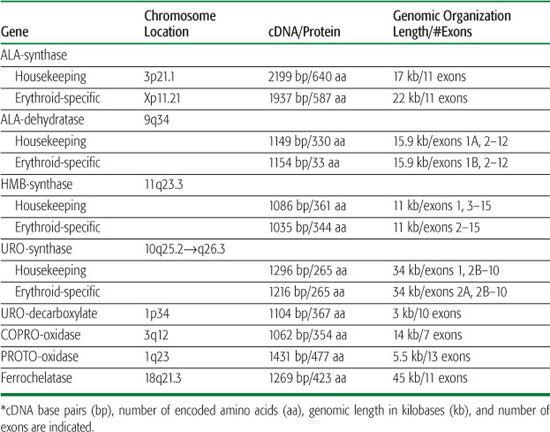 | Gene | Chromosome Location | cDNA/Protein | Genomic Organization Length/#Exons |
|---|---|---|---|
| ALA-synthase | | | |
| Housekeeping | 3p21.1 | 2199 bp/640 aa | 17 kb/11 exons |
| Erythroid-specific | Xp11.21 | 1937 bp/587 aa | 22 kb/11 exons |
| ALA-dehydratase | 9q34 | | |
| Housekeeping | | 1149 bp/330 aa | 15.9 kb/exons 1A, 2–12 |
| Erythroid-specific | | 1154 bp/33 aa | 15.9 kb/exons 1B, 2–12 |
| HMB-synthase | 11q23.3 | | |
| Housekeeping | | 1086 bp/361 aa | 11 kb/exons 1, 3–15 |
| Erythroid-specific | | 1035 bp/344 aa | 11 kb/exons 2–15 |
| URO-synthase | 10q25.2→q26.3 | | |
| Housekeeping | | 1296 bp/265 aa | 34 kb/exons 1, 2B–10 |
| Erythroid-specific | | 1216 bp/265 aa | 34 kb/exons 2A, 2B–10 |
| URO-decarboxylate | 1p34 | 1104 bp/367 aa | 3 kb/10 exons |
| COPRO-oxidase | 3q12 | 1062 bp/354 aa | 14 kb/7 exons |
| PROTO-oxidase | 1q23 | 1431 bp/477 aa | 5.5 kb/13 exons |
| Ferrochelatase | 18q21.3 | 1269 bp/423 aa | 45 kb/11 exons |

*cDNA base pairs (bp), number of encoded amino acids (aa), genomic length in kilobases (kb), and number of exons are indicated.